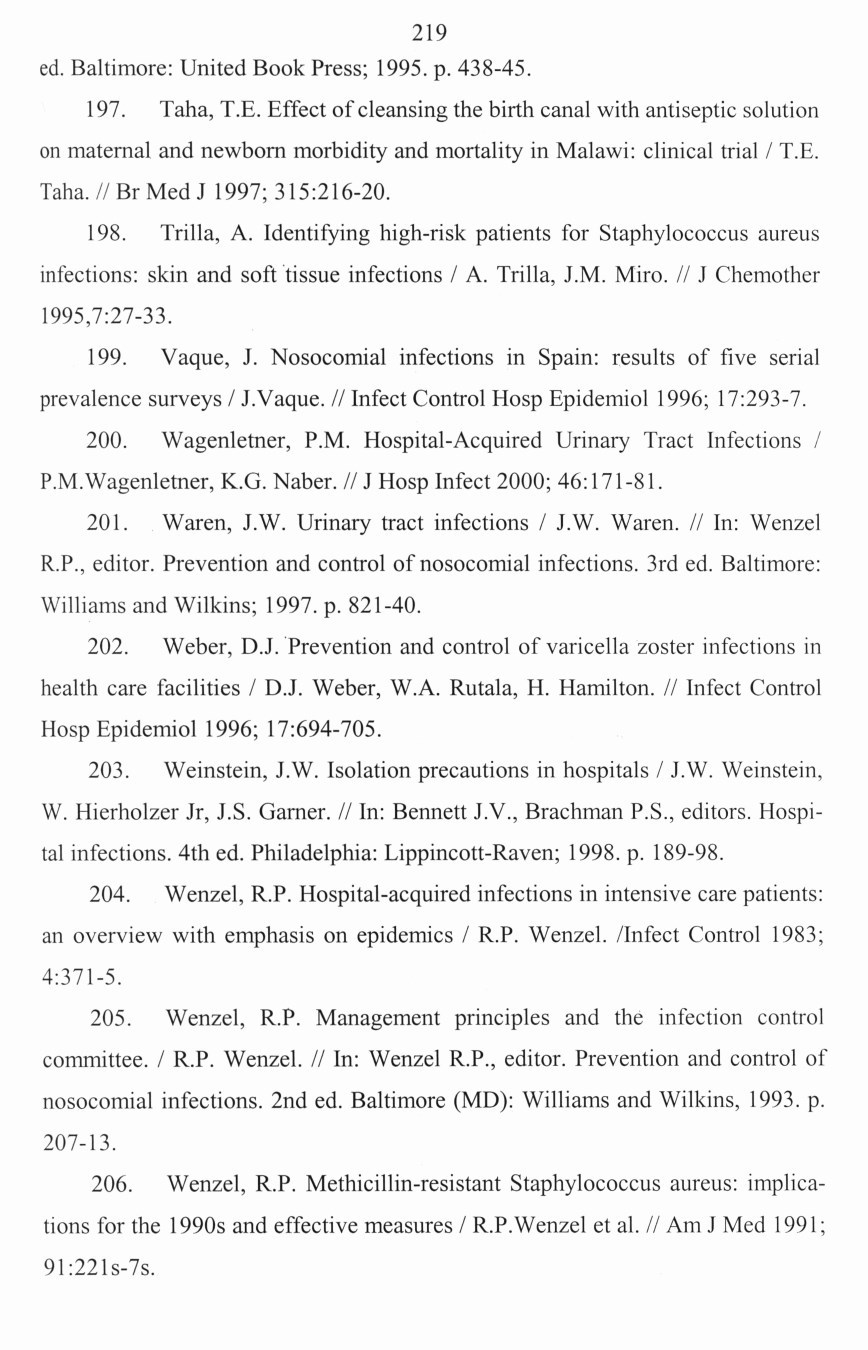 219

ed. Baltimore: United Book Press; 1995. p. 438-45.

197. Taha, T.E. Effect of cleansing the birth canal with antiseptic solution on maternal and newborn morbidity and mortality in Malawi: clinical trial / T.E. Taha. // Br Med J 1997; 315:216-20.

198. Trilla, A. Identifying high-risk patients for Staphylococcus aureus infections: skin and soft tissue infections / A. Trilla, J.M. Miro. // J Chemother 1995,7:27-33.

199. Vaque, J. Nosocomial infections in Spain: results of five serial prevalence surveys / J.Vaque. // Infect Control Hosp Epidemiol 1996; 17:293-7.

200. Wagenletner, P.M. Hospital-Acquired Urinary Tract Infections / P.M.Wagenletner, K.G. Naber. // J Hosp Infect 2000; 46:171-81.

201. Waren, J.W. Urinary tract infections / J.W. Waren. // In: Wenzel R.P., editor. Prevention and control of nosocomial infections. 3rd ed. Baltimore: Williams and Wilkins; 1997. p. 821-40.

202. Weber, D.J. Prevention and control of varicella zoster infections in health care facilities / D.J. Weber, W.A. Rutala, H. Hamilton. // Infect Control Hosp Epidemiol 1996; 17:694-705.

203. Weinstein, J.W. Isolation precautions in hospitals / J.W. Weinstein, W. Hierholzer Jr, J.S. Garner. // In: Bennett J.V., Brachman P.S., editors. Hospital infections. 4th ed. Philadelphia: Lippincott-Raven; 1998. p. 189-98.

204. Wenzel, R.P. Hospital-acquired infections in intensive care patients: an overview with emphasis on epidemics / R.P. Wenzel. /Infect Control 1983; 4:371-5.

205. Wenzel, R.P. Management principles and the infection control committee. / R.P. Wenzel. // In: Wenzel R.P., editor. Prevention and control of nosocomial infections. 2nd ed. Baltimore (MD): Williams and Wilkins, 1993. p. 207-13.

206. Wenzel, R.P. Methicillin-resistant Staphylococcus aureus: implications for the 1990s and effective measures / R.P.Wenzel et al. // Am J Med 1991; 91:221s-7s.